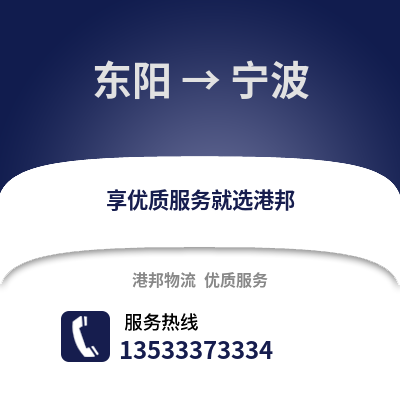 东阳 → 宁波

享优质服务就选港邦

港邦物流 优质服务

服务热线
13533373334